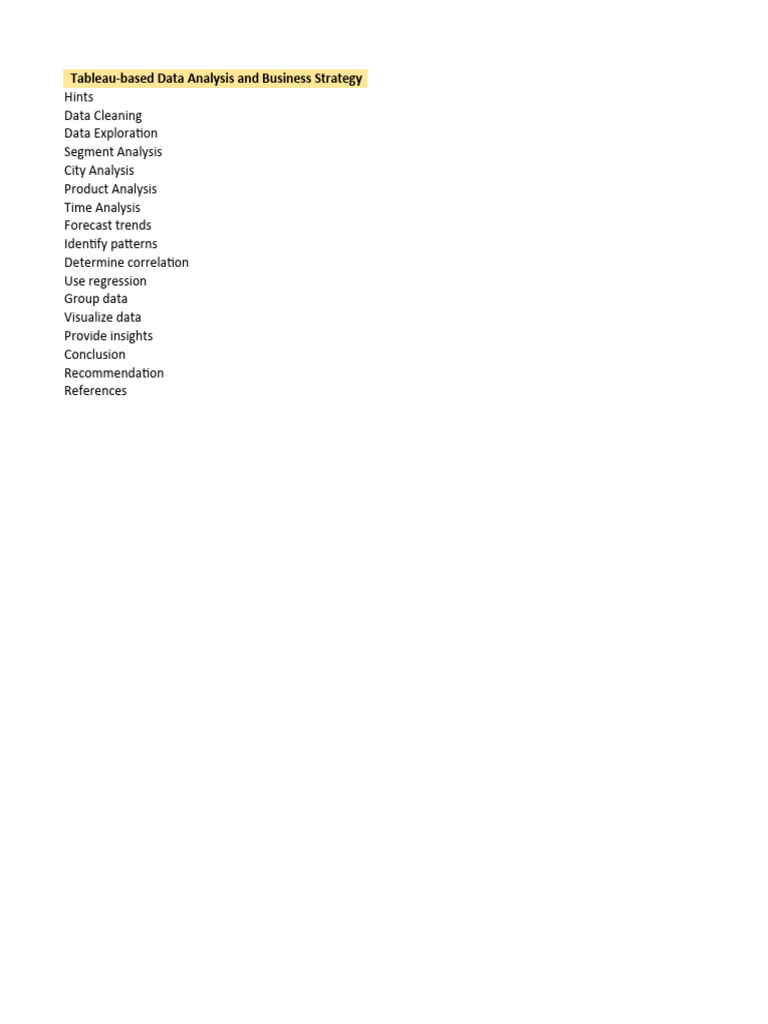 Tableau-based Data Analysis and Business Strategy
Hints
Data Cleaning
Data Exploration
Segment Analysis
City Analysis
Product Analysis
Time Analysis
Forecast trends
Identify patterns
Determine correlation
Use regression
Group data
Visualize data
Provide insights
Conclusion
Recommendation
References